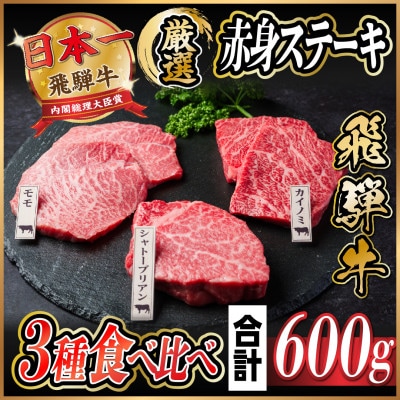 日本一
飛騨牛
内閣総理大臣賞

厳選

赤身ステーキ

飛騨牛

モモ

シャトーブリアン

カイノミ

3種食べ比べ

合計

600g